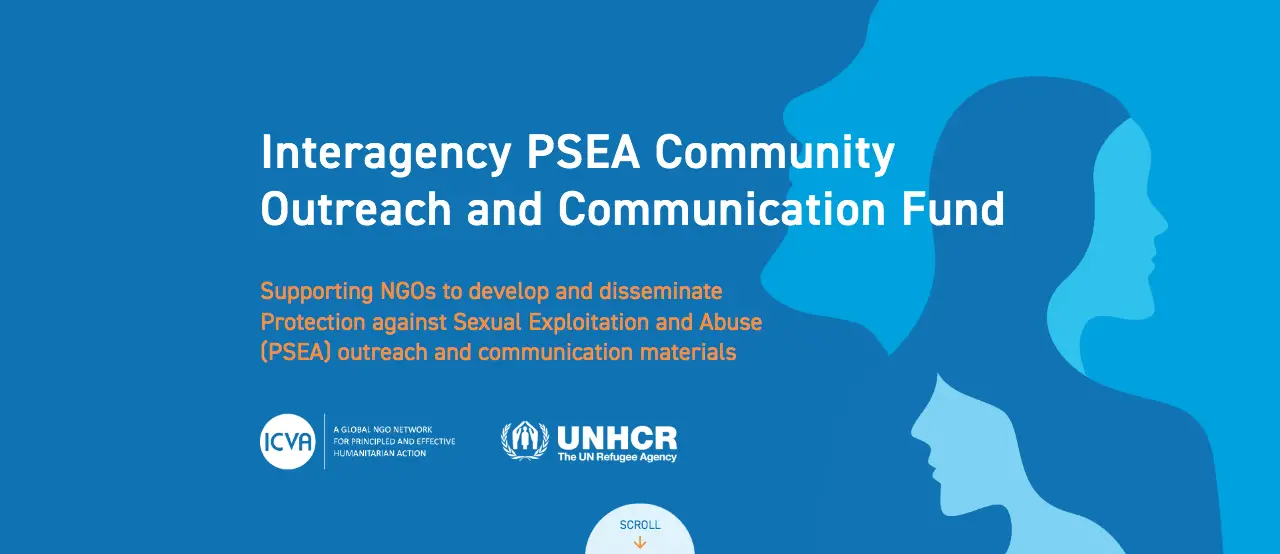 Interagency PSEA Community Outreach and Communication Fund

Supporting NGOs to develop and disseminate Protection against Sexual Exploitation and Abuse (PSEA) outreach and communication materials

ICVA

A GLOBAL NGO NETWORK FOR PRINCIPLED AND EFFECTIVE HUMANITARIAN ACTION

UNHCR
The UN Refugee Agency

SCROLL